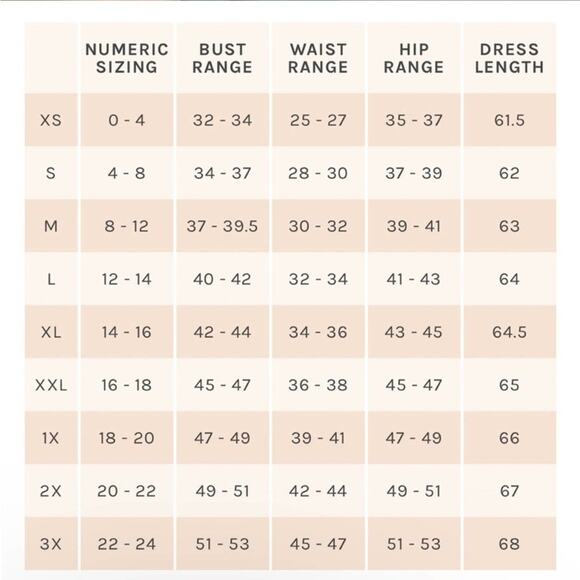 |  | NUMERIC SIZING | BUST RANGE | WAIST RANGE | HIP RANGE | DRESS LENGTH |
|---|---|---|---|---|---|
| XS | 0 - 4 | 32 - 34 | 25 - 27 | 35 - 37 | 61.5 |
| S | 4 - 8 | 34 - 37 | 28 - 30 | 37 - 39 | 62 |
| M | 8 - 12 | 37 - 39.5 | 30 - 32 | 39 - 41 | 63 |
| L | 12 - 14 | 40 - 42 | 32 - 34 | 41 - 43 | 64 |
| XL | 14 - 16 | 42 - 44 | 34 - 36 | 43 - 45 | 64.5 |
| XXL | 16 - 18 | 45 - 47 | 36 - 38 | 45 - 47 | 65 |
| 1X | 18 - 20 | 47 - 49 | 39 - 41 | 47 - 49 | 66 |
| 2X | 20 - 22 | 49 - 51 | 42 - 44 | 49 - 51 | 67 |
| 3X | 22 - 24 | 51 - 53 | 45 - 47 | 51 - 53 | 68 |